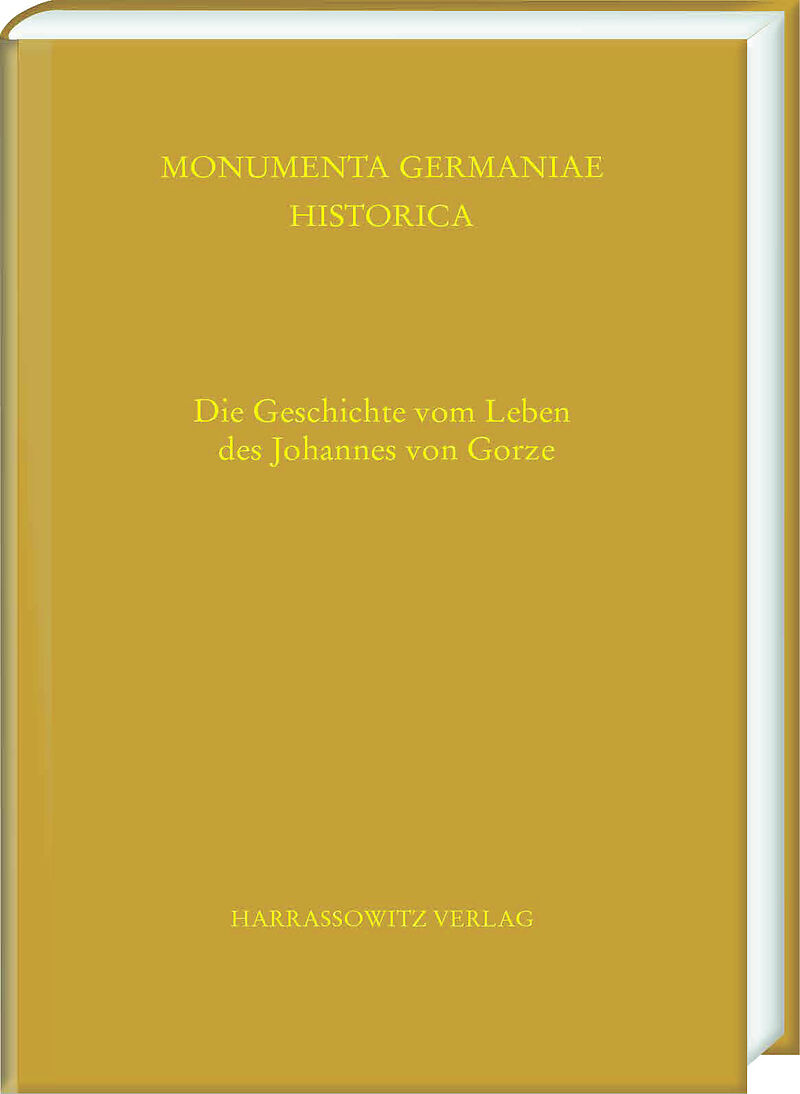 MONUMENTA GERMANIAE
HISTORICA

Die Geschichte vom Leben
des Johannes von Gorze

HARRASSOWITZ VERLAG